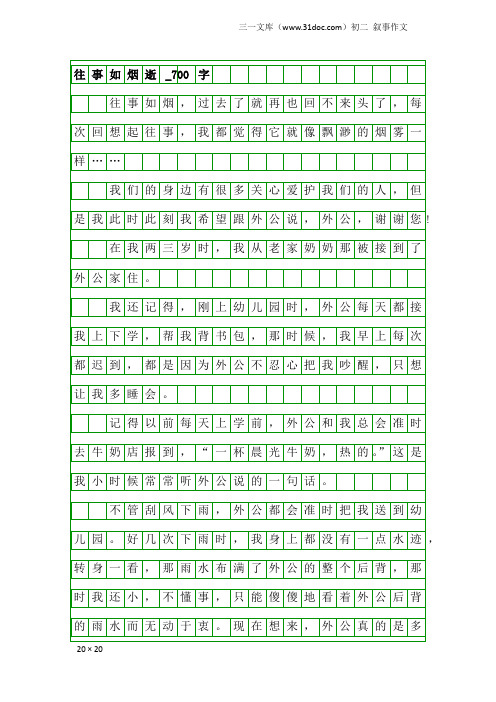 三一文库（www.31doc.com）初二 叙事作文

往事如烟逝_700字

往事如烟，过去了就再也回不来头了，每次回想起往事，我都觉得它就像飘渺的烟雾一样……

我们的身边有很多关心爱护我们的人，但是我此时此刻我希望跟外公说，外公，谢谢您！

在我两三岁时，我从老家奶奶那被接到了外公家住。

我还记得，刚上幼儿园时，外公每天都接我上下学，帮我背书包，那时候，我早上每次都迟到，都是因为外公不忍心把我吵醒，只想让我多睡会。

记得以前每天上学前，外公和我总会准时去牛奶店报到，“一杯晨光牛奶，热的。”这是我小时候常常听外公说的一句话。

不管刮风下雨，外公都会准时把我送到幼儿园。好几次下雨时，我身上都没有一点水迹，转身一看，那雨水布满了外公的整个后背，那时我还小，不懂事，只能傻傻地看着外公后背的雨水而无动于衷。现在想来，外公真的是多

20×20